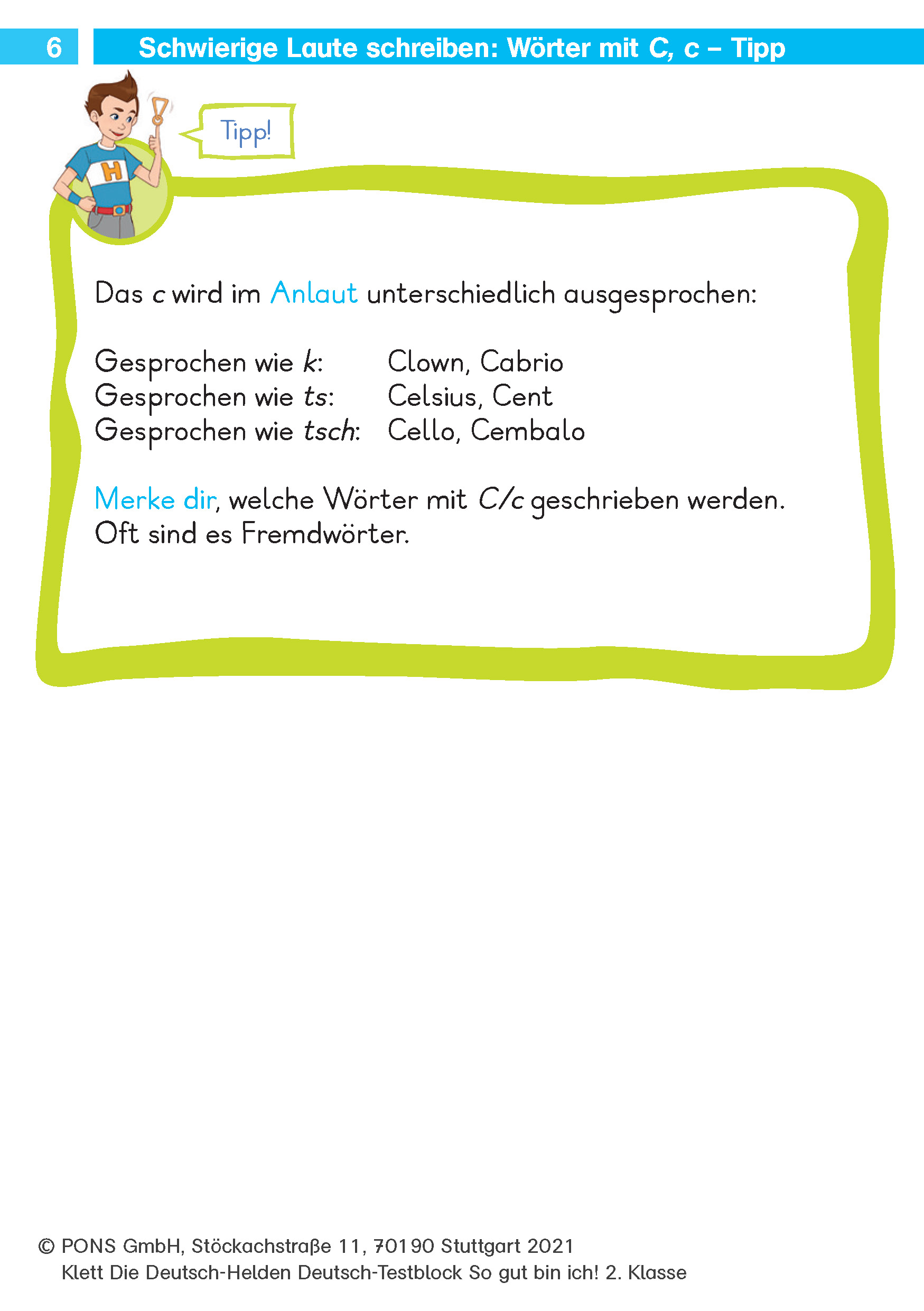 6 Schwierige Laute schreiben: Wörter mit C, c – Tipp

H

Tipp!

Das c wird im Anlaut unterschiedlich ausgesprochen:

Gesprochen wie k: Clown, Cabrio
Gesprochen wie ts: Celsius, Cent
Gesprochen wie tsch: Cello, Cembalo

Merke dir, welche Wörter mit C/c geschrieben werden. Oft sind es Fremdwörter.

© PONS GmbH, Stöckachstraße 11, 70190 Stuttgart 2021
Klett Die Deutsch-Helden Deutsch-Testblock So gut bin ich! 2. Klasse